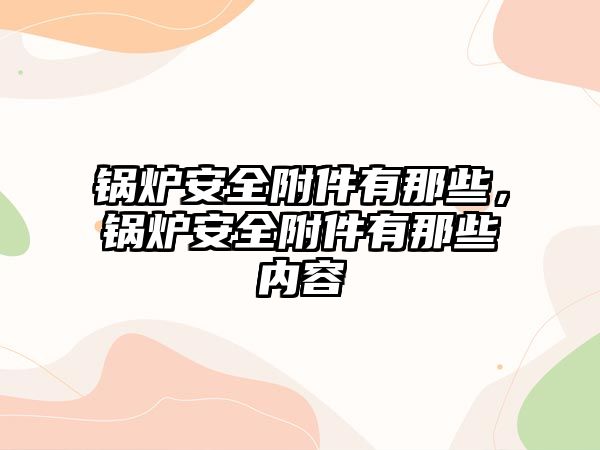 锅炉安全附件有那些，锅炉安全附件有那些内容